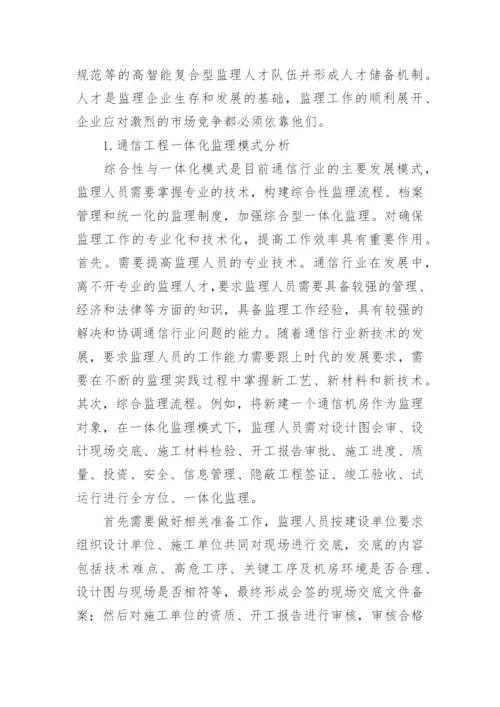 规范等的高智能复合型监理人才队伍并形成人才储备机制。人才是监理企业生存和发展的基础，监理工作的顺利展开、企业应对激烈的市场竞争都必须依靠他们。

1.通信工程一体化监理模式分析

综合性与一体化模式是目前通信行业的主要发展模式，监理人员需要掌握专业的技术，构建综合性监理流程、档案管理和统一化的监理制度，加强综合型一体化监理。对确保监理工作的专业化和技术化，提高工作效率具有重要作用。首先。需要提高监理人员的专业技术。通信行业在发展中，离不开专业的监理人才，要求监理人员需要具备较强的管理、经济和法律等方面的知识，具备监理工作经验，具有较强的解决和协调通信行业问题的能力。随着通信行业新技术的发展，要求监理人员的工作能力需要跟上时代的发展要求，需要在不断的监理实践过程中掌握新工艺、新材料和新技术。其次，综合监理流程。例如，将新建一个通信机房作为监理对象，在一体化监理模式下，监理人员需对设计图会审、设计现场交底、施工材料检验、开工报告审批、施工进度、质量、投资、安全、信息管理、隐蔽工程签证、竣工验收、试运行进行全方位、一体化监理。

首先需要做好相关准备工作，监理人员按建设单位要求组织设计单位、施工单位共同对现场进行交底，交底的内容包括技术难点、高危工序、关键工序及机房环境是否合理、设计图与现场是否相符等，最终形成会签的现场交底文件备案；然后对施工单位的资质、开工报告进行审核，审核合格